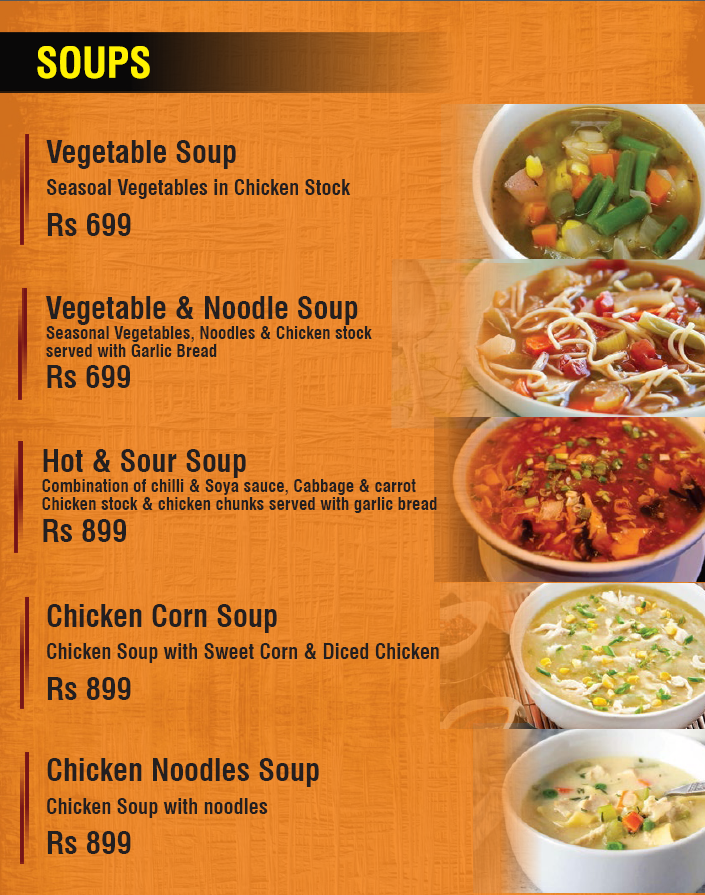 SOUPS

Vegetable Soup
Seasoal Vegetables in Chicken Stock
Rs 699

Vegetable & Noodle Soup
Seasonal Vegetables, Noodles & Chicken stock served with Garlic Bread
Rs 699

Hot & Sour Soup
Combination of chilli & Soya sauce, Cabbage & carrot Chicken stock & chicken chunks served with garlic bread
Rs 899

Chicken Corn Soup
Chicken Soup with Sweet Corn & Diced Chicken
Rs 899

Chicken Noodles Soup
Chicken Soup with noodles
Rs 899